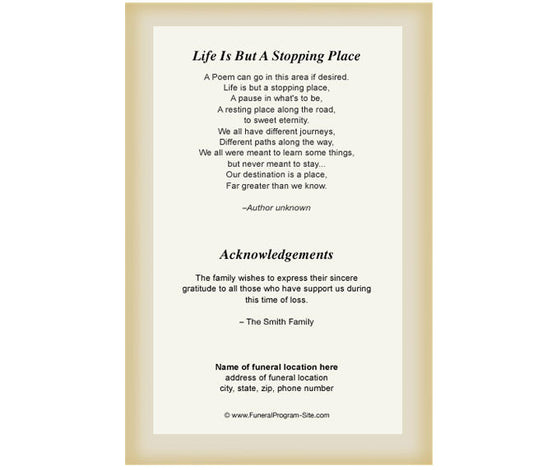 Life Is But A Stopping Place

A Poem can go in this area if desired.
Life is but a stopping place,
A pause in what's to be,
A resting place along the road,
to sweet eternity.
We all have different journeys,
Different paths along the way,
We all were meant to learn some things,
but never meant to stay...
Our destination is a place,
Far greater than we know.

–Author unknown

Acknowledgements

The family wishes to express their sincere gratitude to all those who have support us during this time of loss.

– The Smith Family

Name of funeral location here
address of funeral location
city, state, zip, phone number

© www.FuneralProgram-Site.com